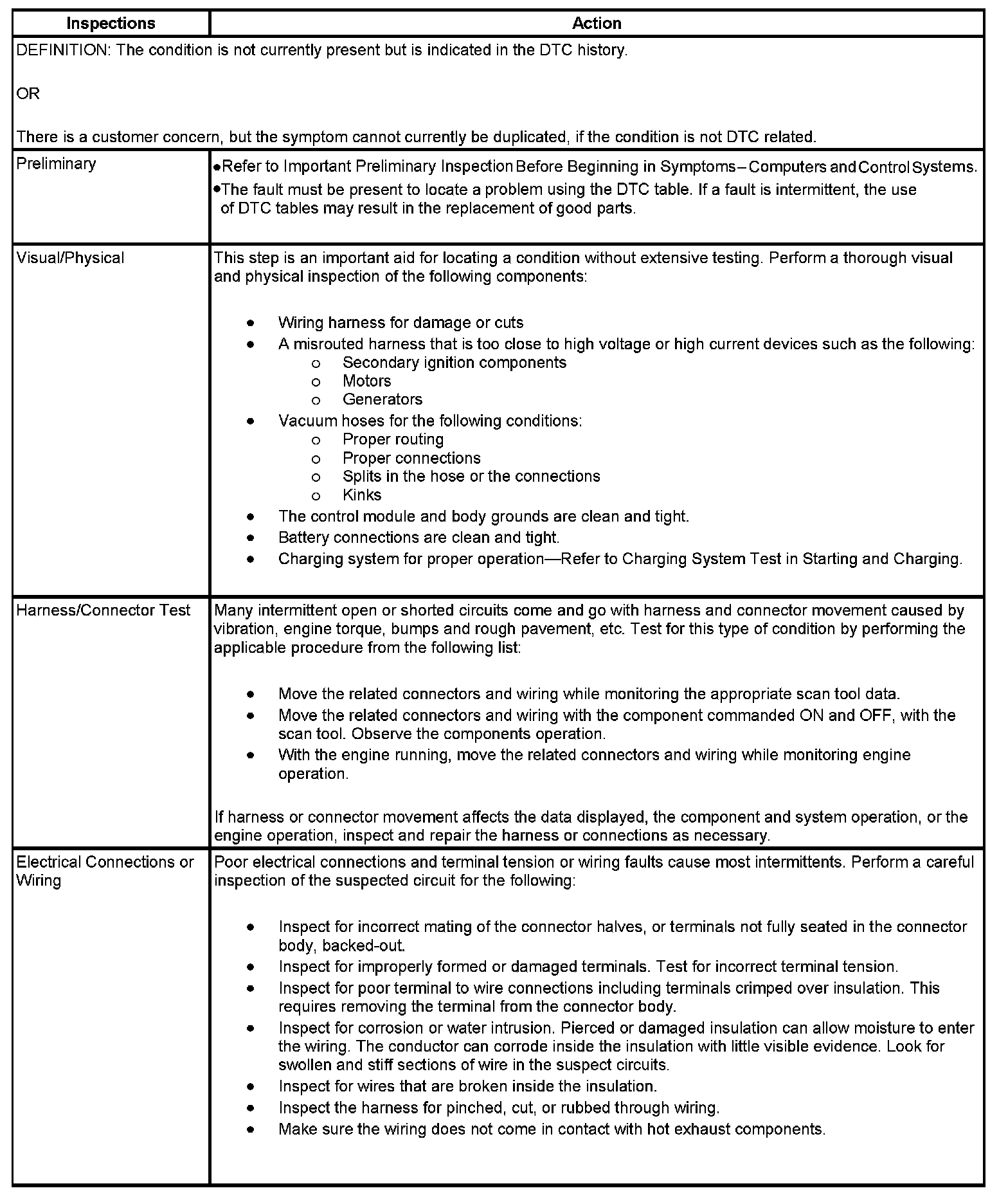 | Inspections | Action |
|---|---|
| DEFINITION: The condition is not currently present but is indicated in the DTC history.<br><br>OR<br><br>There is a customer concern, but the symptom cannot currently be duplicated, if the condition is not DTC related. | |
| Preliminary | • Refer to Important Preliminary Inspection Before Beginning in Symptoms – Computers and Control Systems.<br>• The fault must be present to locate a problem using the DTC table. If a fault is intermittent, the use of DTC tables may result in the replacement of good parts. |
| Visual/Physical | This step is an important aid for locating a condition without extensive testing. Perform a thorough visual and physical inspection of the following components:<br><br>• Wiring harness for damage or cuts<br>• A misrouted harness that is too close to high voltage or high current devices such as the following:<br>o Secondary ignition components<br>o Motors<br>o Generators<br>• Vacuum hoses for the following conditions:<br>o Proper routing<br>o Proper connections<br>o Splits in the hose or the connections<br>o Kinks<br>• The control module and body grounds are clean and tight.<br>• Battery connections are clean and tight.<br>• Charging system for proper operation—Refer to Charging System Test in Starting and Charging. |
| Harness/Connector Test | Many intermittent open or shorted circuits come and go with harness and connector movement caused by vibration, engine torque, bumps and rough pavement, etc. Test for this type of condition by performing the applicable procedure from the following list:<br><br>• Move the related connectors and wiring while monitoring the appropriate scan tool data.<br>• Move the related connectors and wiring with the component commanded ON and OFF, with the scan tool. Observe the components operation.<br>• With the engine running, move the related connectors and wiring while monitoring engine operation.<br><br>If harness or connector movement affects the data displayed, the component and system operation, or the engine operation, inspect and repair the harness or connections as necessary. |
| Electrical Connections or Wiring | Poor electrical connections and terminal tension or wiring faults cause most intermittents. Perform a careful inspection of the suspected circuit for the following:<br><br>• Inspect for incorrect mating of the connector halves, or terminals not fully seated in the connector body, backed-out.<br>• Inspect for improperly formed or damaged terminals. Test for incorrect terminal tension.<br>• Inspect for poor terminal to wire connections including terminals crimped over insulation. This requires removing the terminal from the connector body.<br>• Inspect for corrosion or water intrusion. Pierced or damaged insulation can allow moisture to enter the wiring. The conductor can corrode inside the insulation with little visible evidence. Look for swollen and stiff sections of wire in the suspect circuits.<br>• Inspect for wires that are broken inside the insulation.<br>• Inspect the harness for pinched, cut, or rubbed through wiring.<br>• Make sure the wiring does not come in contact with hot exhaust components. |